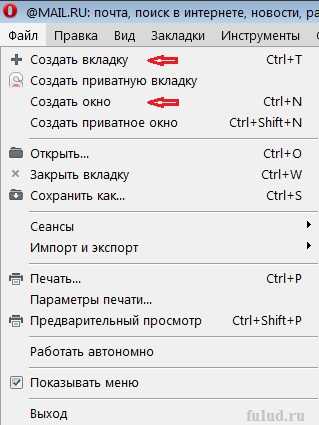 @MAIL.RU: почта, поиск в интернете, новости, ра

Файл Правка Вид Закладки Инструменты

Создать вкладку Ctrl+T
Создать приватную вкладку
Создать окно Ctrl+N
Создать приватное окно Ctrl+Shift+N

Открыть... Ctrl+O
Закрыть вкладку Ctrl+W
Сохранить как... Ctrl+S

Сеансы
Импорт и экспорт

Печать... Ctrl+P
Параметры печати...
Предварительный просмотр Ctrl+Shift+P

Работать автономно

Показывать меню

Выход

fulud.ru